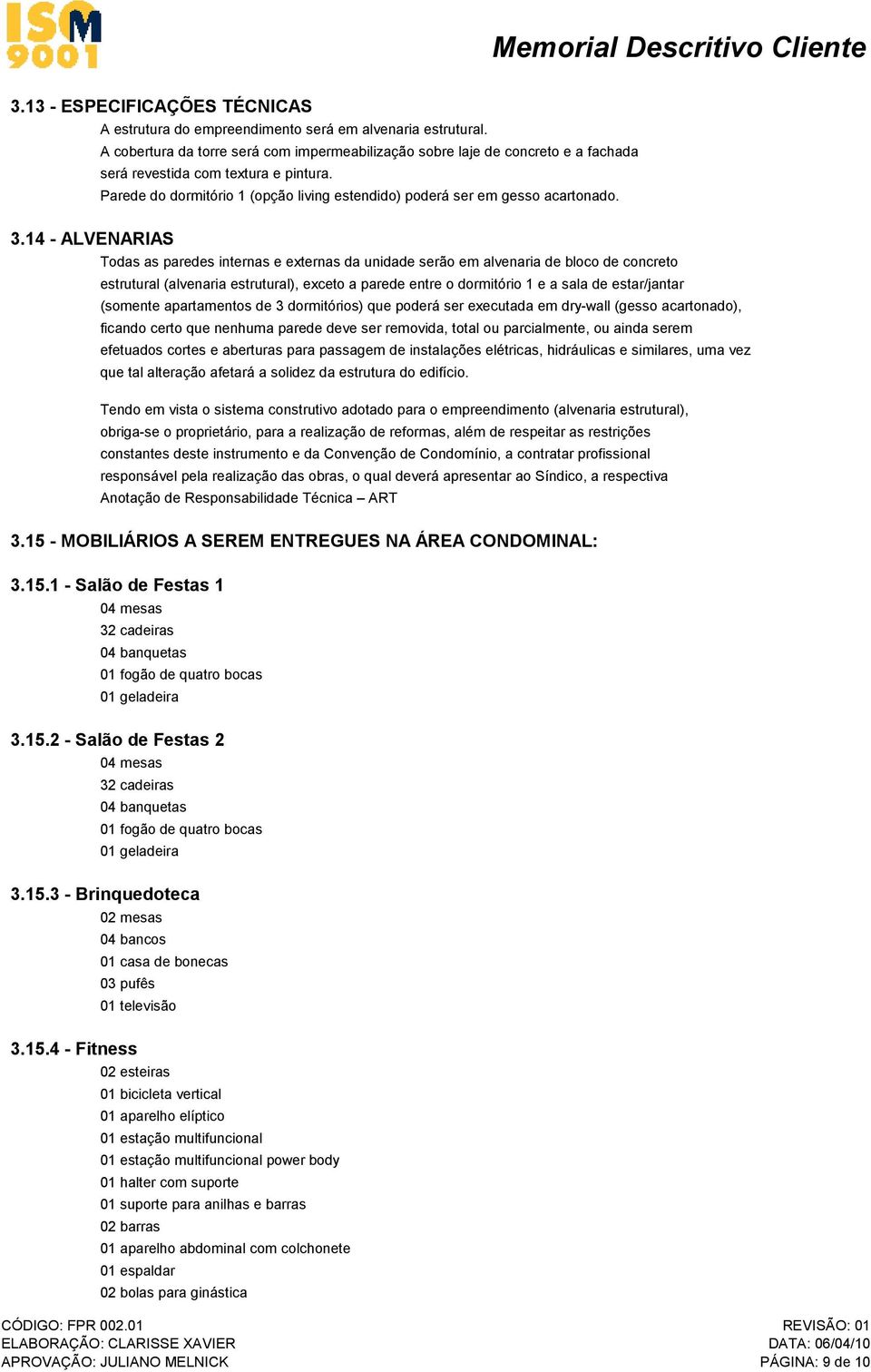 ISO 9001

Memorial Descritivo Cliente

3.13 - ESPECIFICAÇÕES TÉCNICAS
A estrutura do empreendimento será em alvenaria estrutural.
A cobertura da torre será com impermeabilização sobre laje de concreto e a fachada será revestida com textura e pintura.
Parede do dormitório 1 (opção living estendido) poderá ser em gesso acartonado.

3.14 - ALVENARIAS
Todas as paredes internas e externas da unidade serão em alvenaria de bloco de concreto estrutural (alvenaria estrutural), exceto a parede entre o dormitório 1 e a sala de estar/jantar (somente apartamentos de 3 dormitórios) que poderá ser executada em dry-wall (gesso acartonado), ficando certo que nenhuma parede deve ser removida, total ou parcialmente, ou ainda serem efetuados cortes e aberturas para passagem de instalações elétricas, hidráulicas e similares, uma vez que tal alteração afetará a solidez da estrutura do edifício.

Tendo em vista o sistema construtivo adotado para o empreendimento (alvenaria estrutural), obriga-se o proprietário, para a realização de reformas, além de respeitar as restrições constantes deste instrumento e da Convenção de Condomínio, a contratar profissional responsável pela realização das obras, o qual deverá apresentar ao Síndico, a respectiva Anotação de Responsabilidade Técnica – ART

3.15 - MOBILIÁRIOS A SEREM ENTREGUES NA ÁREA CONDOMINAL:

3.15.1 - Salão de Festas 1
04 mesas
32 cadeiras
04 banquetas
01 fogão de quatro bocas
01 geladeira

3.15.2 - Salão de Festas 2
04 mesas
32 cadeiras
04 banquetas
01 fogão de quatro bocas
01 geladeira

3.15.3 - Brinquedoteca
02 mesas
04 bancos
01 casa de bonecas
03 pufês
01 televisão

3.15.4 - Fitness
02 esteiras
01 bicicleta vertical
01 aparelho elíptico
01 estação multifuncional
01 estação multifuncional power body
01 halter com suporte
01 suporte para anilhas e barras
02 barras
01 aparelho abdominal com colchonete
01 espaldar
02 bolas para ginástica

CÓDIGO: FPR 002.01
ELABORAÇÃO: CLARISSE XAVIER
APROVAÇÃO: JULIANO MELNICK
REVISÃO: 01
DATA: 06/04/10
PÁGINA: 9 de 10